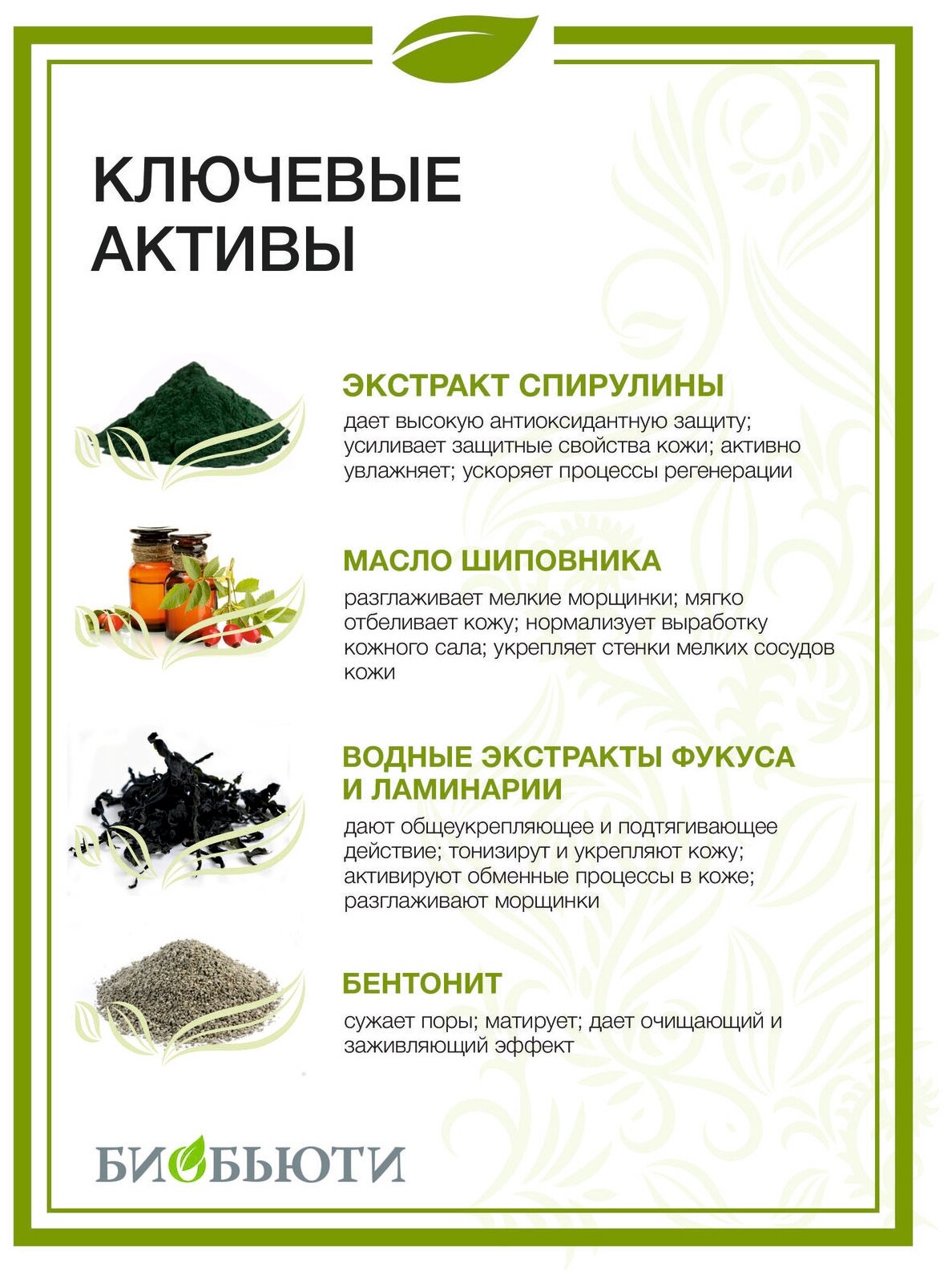 КЛЮЧЕВЫЕ АКТИВЫ

ЭКСТРАКТ СПИРУЛИНЫ

дает высокую антиоксидантную защиту; усиливает защитные свойства кожи; активно увлажняет; ускоряет процессы регенерации

МАСЛО ШИПОВНИКА

разглаживает мелкие морщинки; мягко отбеливает кожу; нормализует выработку кожного сала; укрепляет стенки мелких сосудов кожи

ВОДНЫЕ ЭКСТРАКТЫ ФУКУСА И ЛАМИНАРИИ

дают общеукрепляющее и подтягивающее действие; тонизирут и укрепляют кожу; активируют обменные процессы в коже; разглаживают морщинки

БЕНТОНИТ

сужает поры; матирует; дает очищающий и заживляющий эффект

БИОБЬЮТИ